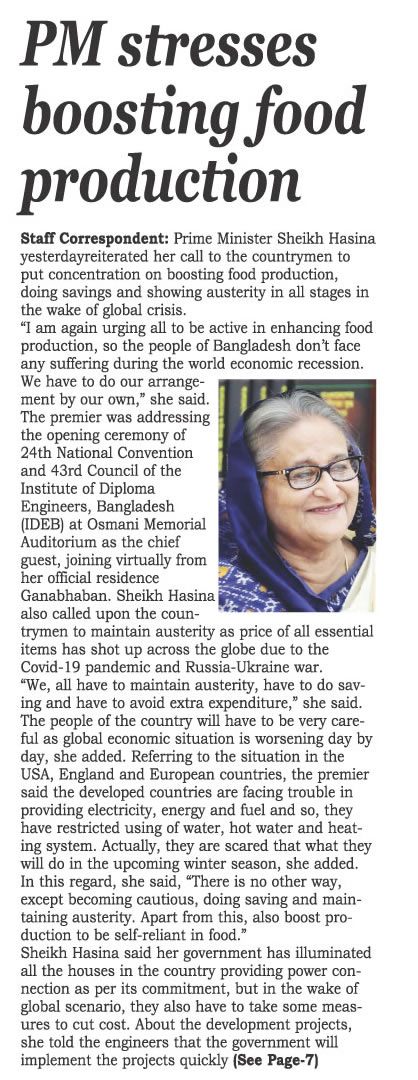 PM stresses boosting food production

Staff Correspondent: Prime Minister Sheikh Hasina yesterdayreiterated her call to the countrymen to put concentration on boosting food production, doing savings and showing austerity in all stages in the wake of global crisis.

"I am again urging all to be active in enhancing food production, so the people of Bangladesh don't face any suffering during the world economic recession. We have to do our arrangement by our own," she said.

The premier was addressing the opening ceremony of 24th National Convention and 43rd Council of the Institute of Diploma Engineers, Bangladesh (IDEB) at Osmani Memorial Auditorium as the chief guest, joining virtually from her official residence Ganabhaban. Sheikh Hasina also called upon the countrymen to maintain austerity as price of all essential items has shot up across the globe due to the Covid-19 pandemic and Russia-Ukraine war.

"We, all have to maintain austerity, have to do saving and have to avoid extra expenditure," she said.

The people of the country will have to be very careful as global economic situation is worsening day by day, she added. Referring to the situation in the USA, England and European countries, the premier said the developed countries are facing trouble in providing electricity, energy and fuel and so, they have restricted using of water, hot water and heating system. Actually, they are scared that what they will do in the upcoming winter season, she added. In this regard, she said, "There is no other way, except becoming cautious, doing saving and maintaining austerity. Apart from this, also boost production to be self-reliant in food."

Sheikh Hasina said her government has illuminated all the houses in the country providing power connection as per its commitment, but in the wake of global scenario, they also have to take some measures to cut cost. About the development projects, she told the engineers that the government will implement the projects quickly (See Page-7)